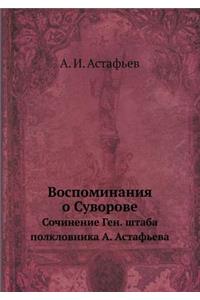 А. И. Астафьев

Воспоминания о Суворове

Сочинение Ген. штаба полкловника А. Астафьева